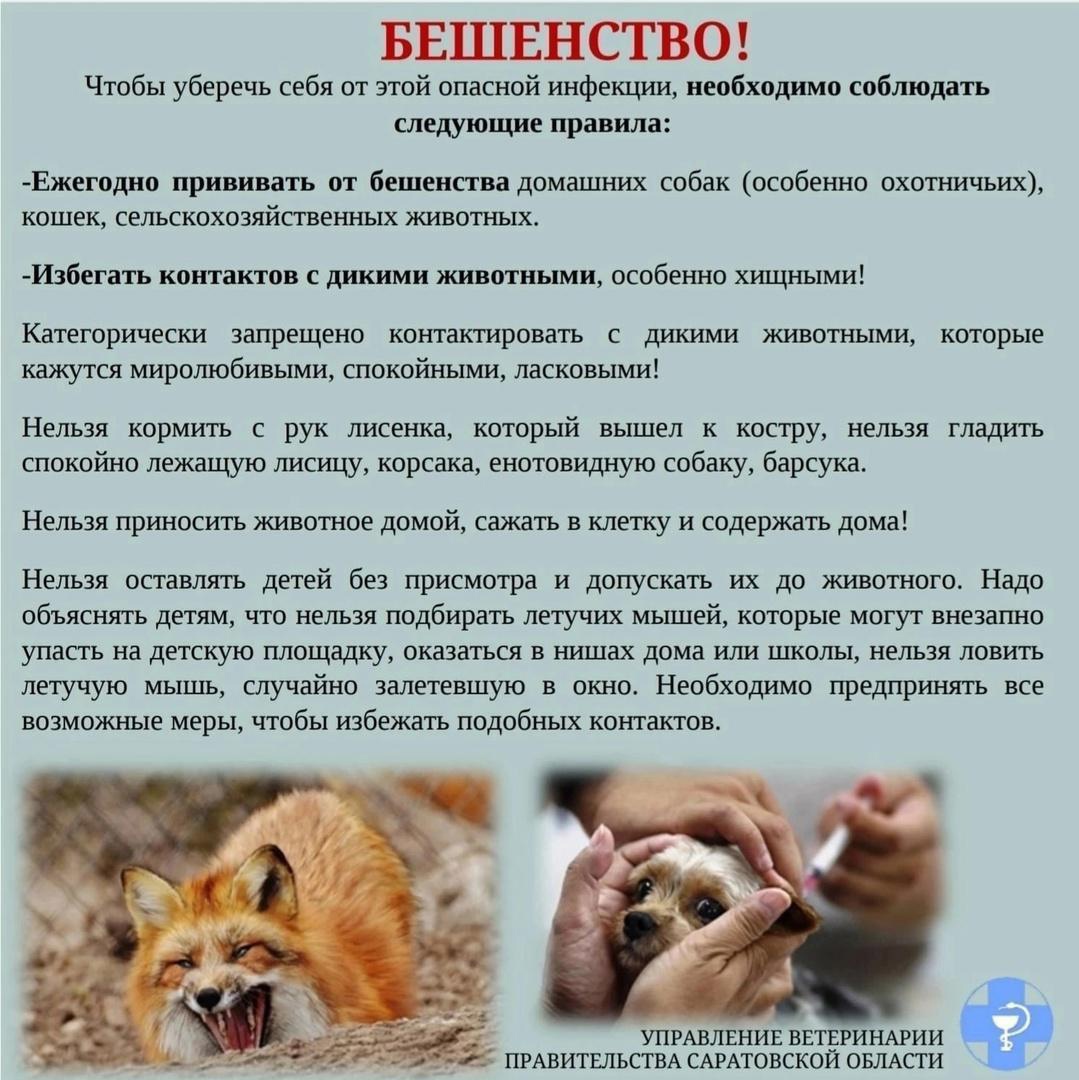 БЕШЕНСТВО!

Чтобы уберечь себя от этой опасной инфекции, необходимо соблюдать следующие правила:

-Ежегодно прививать от бешенства домашних собак (особенно охотничьих), кошек, сельскохозяйственных животных.

-Избегать контактов с дикими животными, особенно хищными!

Категорически запрещено контактировать с дикими животными, которые кажутся миролюбивыми, спокойными, ласковыми!

Нельзя кормить с рук лисенка, который вышел к костру, нельзя гладить спокойно лежащую лисицу, корсака, енотовидную собаку, барсука.

Нельзя приносить животное домой, сажать в клетку и содержать дома!

Нельзя оставлять детей без присмотра и допускать их до животного. Надо объяснять детям, что нельзя подбирать летучих мышей, которые могут внезапно упасть на детскую площадку, оказаться в нишах дома или школы, нельзя ловить летучую мышь, случайно залетевшую в окно. Необходимо предпринять все возможные меры, чтобы избежать подобных контактов.

УПРАВЛЕНИЕ ВЕТЕРИНАРИИ
ПРАВИТЕЛЬСТВА САРАТОВСКОЙ ОБЛАСТИ